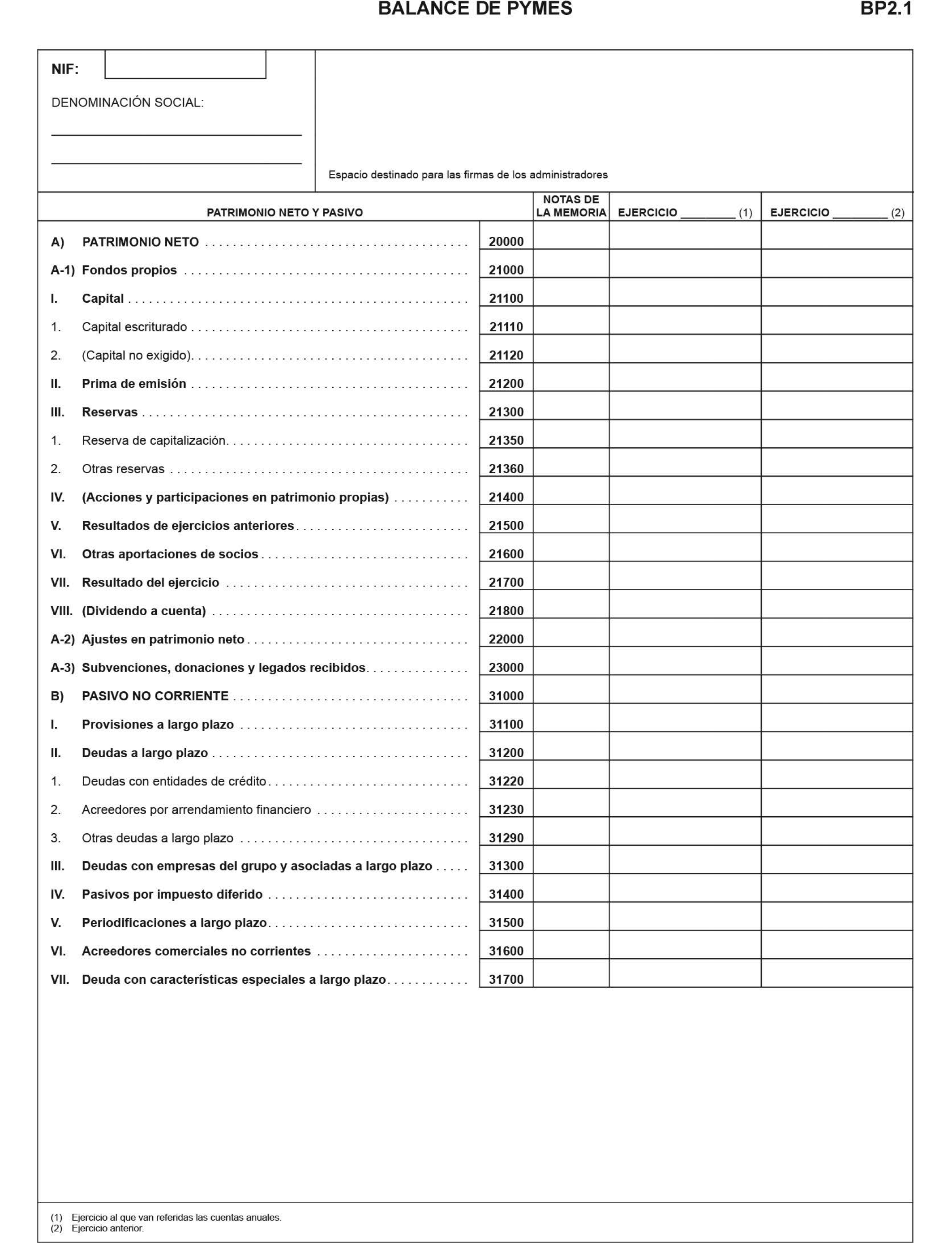 BALANCE DE PYMES

BP2.1

NIF:

DENOMINACIÓN SOCIAL:

Espacio destinado para las firmas de los administradores

| PATRIMONIO NETO Y PASIVO | | NOTAS DE LA MEMORIA | EJERCICIO ________ (1) | EJERCICIO ________ (2) |
|---|---|---|---|---|
| A) PATRIMONIO NETO | 20000 | | | |
| A-1) Fondos propios | 21000 | | | |
| I. Capital | 21100 | | | |
| 1. Capital escriturado | 21110 | | | |
| 2. (Capital no exigido) | 21120 | | | |
| II. Prima de emisión | 21200 | | | |
| III. Reservas | 21300 | | | |
| 1. Reserva de capitalización | 21350 | | | |
| 2. Otras reservas | 21360 | | | |
| IV. (Acciones y participaciones en patrimonio propias) | 21400 | | | |
| V. Resultados de ejercicios anteriores | 21500 | | | |
| VI. Otras aportaciones de socios | 21600 | | | |
| VII. Resultado del ejercicio | 21700 | | | |
| VIII. (Dividendo a cuenta) | 21800 | | | |
| A-2) Ajustes en patrimonio neto | 22000 | | | |
| A-3) Subvenciones, donaciones y legados recibidos | 23000 | | | |
| B) PASIVO NO CORRIENTE | 31000 | | | |
| I. Provisiones a largo plazo | 31100 | | | |
| II. Deudas a largo plazo | 31200 | | | |
| 1. Deudas con entidades de crédito | 31220 | | | |
| 2. Acreedores por arrendamiento financiero | 31230 | | | |
| 3. Otras deudas a largo plazo | 31290 | | | |
| III. Deudas con empresas del grupo y asociadas a largo plazo | 31300 | | | |
| IV. Pasivos por impuesto diferido | 31400 | | | |
| V. Periodificaciones a largo plazo | 31500 | | | |
| VI. Acreedores comerciales no corrientes | 31600 | | | |
| VII. Deuda con características especiales a largo plazo | 31700 | | | |

(1) Ejercicio al que van referidas las cuentas anuales.
(2) Ejercicio anterior.